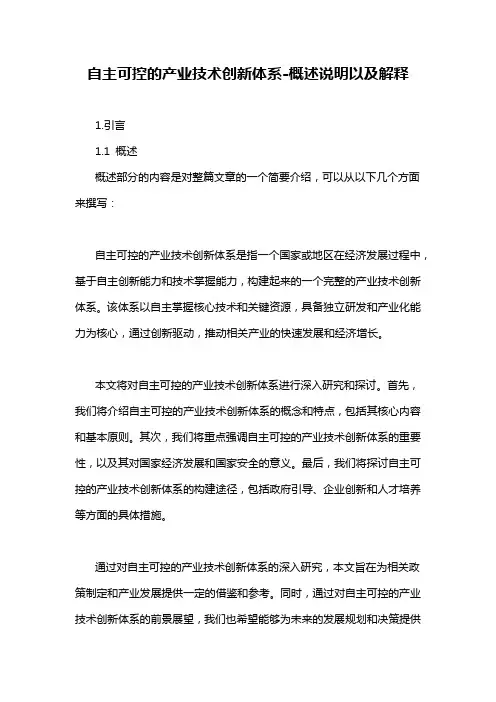 自主可控的产业技术创新体系-概述说明以及解释

1.引言

1.1 概述

概述部分的内容是对整篇文章的一个简要介绍，可以从以下几个方面来撰写：

自主可控的产业技术创新体系是指一个国家或地区在经济发展过程中，基于自主创新能力和技术掌握能力，构建起来的一个完整的产业技术创新体系。该体系以自主掌握核心技术和关键资源，具备独立研发和产业化能力为核心，通过创新驱动，推动相关产业的快速发展和经济增长。

本文将对自主可控的产业技术创新体系进行深入研究和探讨。首先，我们将介绍自主可控的产业技术创新体系的概念和特点，包括其核心内容和基本原则。其次，我们将重点强调自主可控的产业技术创新体系的重要性，以及其对国家经济发展和国家安全的意义。最后，我们将探讨自主可控的产业技术创新体系的构建途径，包括政府引导、企业创新和人才培养等方面的具体措施。

通过对自主可控的产业技术创新体系的深入研究，本文旨在为相关政策制定和产业发展提供一定的借鉴和参考。同时，通过对自主可控的产业技术创新体系的前景展望，我们也希望能够为未来的发展规划和决策提供